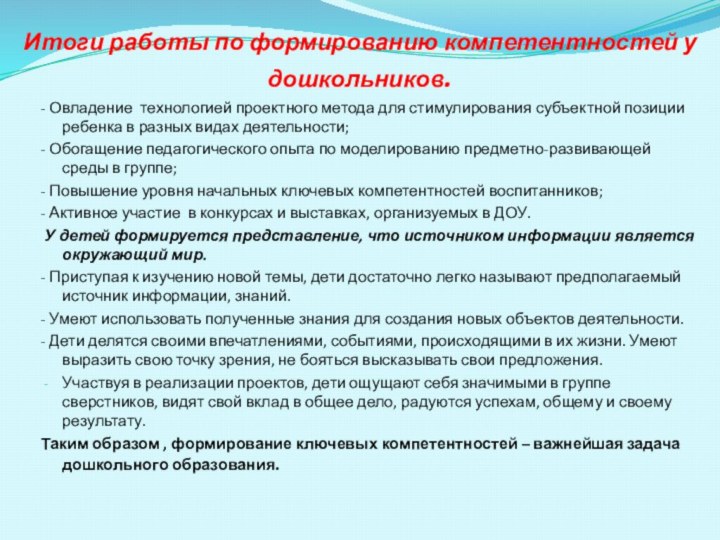 Итоги работы по формированию компетентностей у дошкольников.

- Овладение технологией проектного метода для стимулирования субъектной позиции ребенка в разных видах деятельности;

- Обогащение педагогического опыта по моделированию предметно-развивающей среды в группе;

- Повышение уровня начальных ключевых компетентностей воспитанников;

- Активное участие в конкурсах и выставках, организуемых в ДОУ.

У детей формируется представление, что источником информации является окружающий мир.

- Приступая к изучению новой темы, дети достаточно легко называют предполагаемый источник информации, знаний.

- Умеют использовать полученные знания для создания новых объектов деятельности.

- Дети делятся своими впечатлениями, событиями, происходящими в их жизни. Умеют выразить свою точку зрения, не бояться высказывать свои предложения.

- Участвуя в реализации проектов, дети ощущают себя значимыми в группе сверстников, видят свой вклад в общее дело, радуются успехам, общему и своему результату.

Таким образом , формирование ключевых компетентностей – важнейшая задача дошкольного образования.